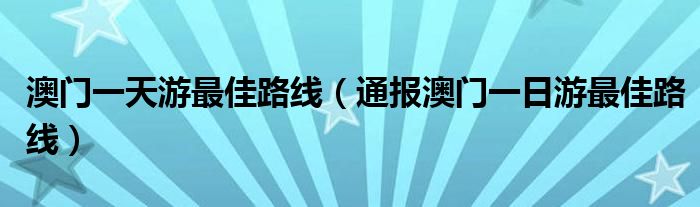 澳门一天游最佳路线（通报澳门一日游最佳路线）